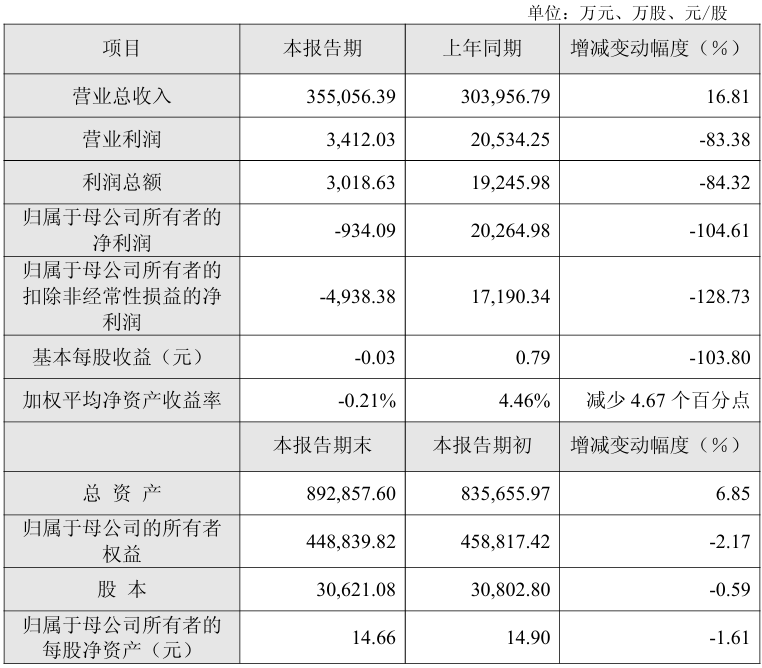 单位：万元、万股、元/股

| 项目 | 本报告期 | 上年同期 | 增减变动幅度（%） |
|---|---|---|---|
| 营业总收入 | 355,056.39 | 303,956.79 | 16.81 |
| 营业利润 | 3,412.03 | 20,534.25 | -83.38 |
| 利润总额 | 3,018.63 | 19,245.98 | -84.32 |
| 归属于母公司所有者的净利润 | -934.09 | 20,264.98 | -104.61 |
| 归属于母公司所有者的扣除非经常性损益的净利润 | -4,938.38 | 17,190.34 | -128.73 |
| 基本每股收益（元） | -0.03 | 0.79 | -103.80 |
| 加权平均净资产收益率 | -0.21% | 4.46% | 减少 4.67 个百分点 |
|  | 本报告期末 | 本报告期初 | 增减变动幅度（%） |
| 总 资 产 | 892,857.60 | 835,655.97 | 6.85 |
| 归属于母公司的所有者权益 | 448,839.82 | 458,817.42 | -2.17 |
| 股 本 | 30,621.08 | 30,802.80 | -0.59 |
| 归属于母公司所有者的每股净资产（元） | 14.66 | 14.90 | -1.61 |